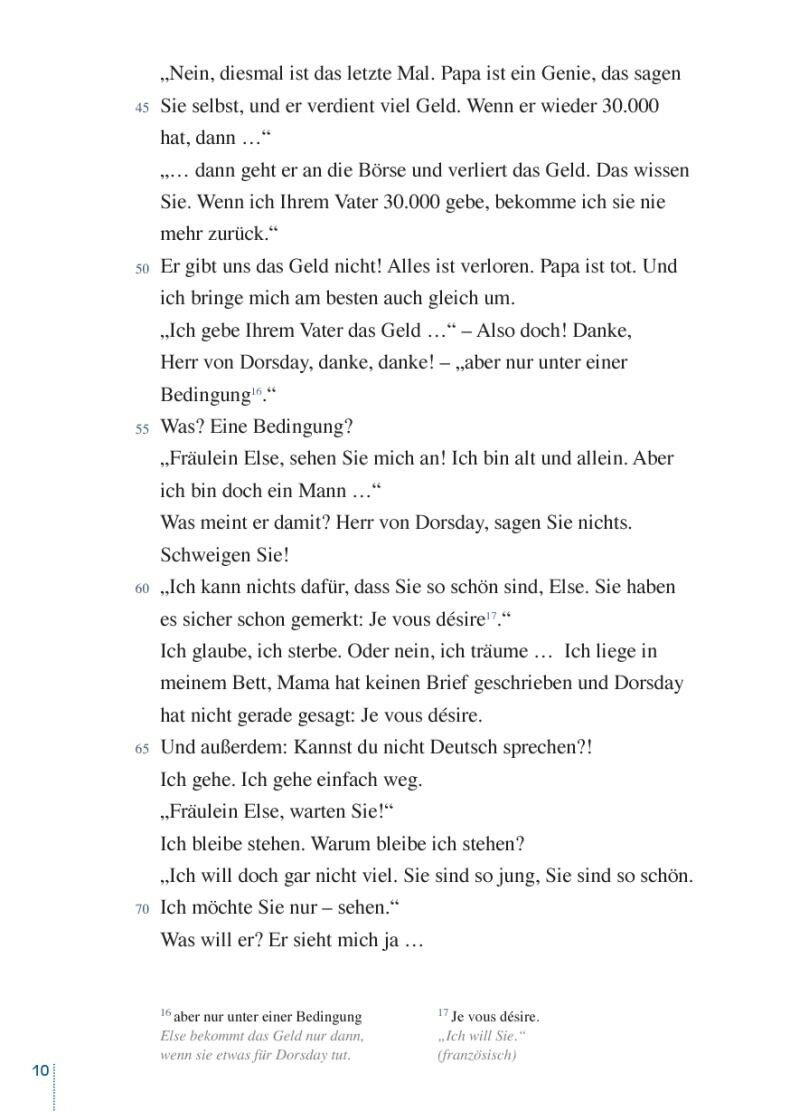 „Nein, diesmal ist das letzte Mal. Papa ist ein Genie, das sagen
45 Sie selbst, und er verdient viel Geld. Wenn er wieder 30.000 hat, dann …“
„… dann geht er an die Börse und verliert das Geld. Das wissen Sie. Wenn ich Ihrem Vater 30.000 gebe, bekomme ich sie nie mehr zurück.“
50 Er gibt uns das Geld nicht! Alles ist verloren. Papa ist tot. Und ich bringe mich am besten auch gleich um.
„Ich gebe Ihrem Vater das Geld …“ – Also doch! Danke, Herr von Dorsday, danke, danke! – „aber nur unter einer Bedingung$^{16}$.“
55 Was? Eine Bedingung?
„Fräulein Else, sehen Sie mich an! Ich bin alt und allein. Aber ich bin doch ein Mann …“
Was meint er damit? Herr von Dorsday, sagen Sie nichts. Schweigen Sie!
60 „Ich kann nichts dafür, dass Sie so schön sind, Else. Sie haben es sicher schon gemerkt: Je vous désire$^{17}$.“
Ich glaube, ich sterbe. Oder nein, ich träume … Ich liege in meinem Bett, Mama hat keinen Brief geschrieben und Dorsday hat nicht gerade gesagt: Je vous désire.
65 Und außerdem: Kannst du nicht Deutsch sprechen?!
Ich gehe. Ich gehe einfach weg.
„Fräulein Else, warten Sie!“
Ich bleibe stehen. Warum bleibe ich stehen?
„Ich will doch gar nicht viel. Sie sind so jung, Sie sind so schön.
70 Ich möchte Sie nur – sehen.“
Was will er? Er sieht mich ja …

$^{16}$ aber nur unter einer Bedingung
Else bekommt das Geld nur dann, wenn sie etwas für Dorsday tut.

$^{17}$ Je vous désire.
„Ich will Sie.“
(französisch)

10